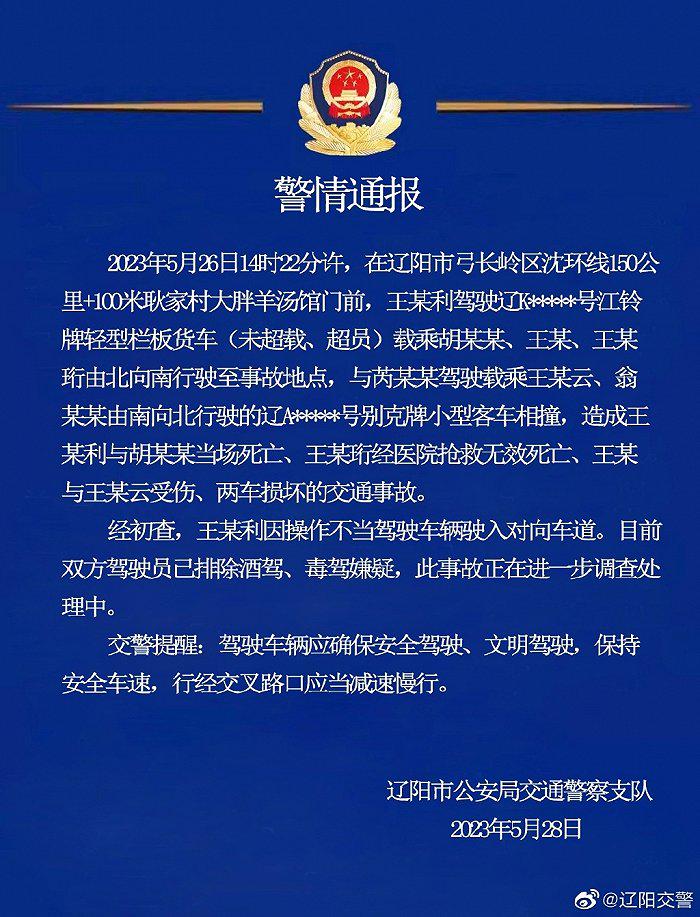 警情通报

2023年5月26日14时22分许，在辽阳市弓长岭区沈环线150公里+100米耿家村大胖羊汤馆门前，王某利驾驶辽K*****号江铃牌轻型栏板货车（未超载、超员）载乘胡某某、王某、王某珩由北向南行驶至事故地点，与芮某某驾驶载乘王某云、翁某某由南向北行驶的辽A*****号别克牌小型客车相撞，造成王某利与胡某某当场死亡、王某珩经医院抢救无效死亡、王某与王某云受伤、两车损坏的交通事故。

经初查，王某利因操作不当驾驶车辆驶入对向车道。目前双方驾驶员已排除酒驾、毒驾嫌疑，此事故正在进一步调查处理中。

交警提醒：驾驶车辆应确保安全驾驶、文明驾驶，保持安全车速，行经交叉路口应当减速慢行。

辽阳市公安局交通警察支队
2023年5月28日

@辽阳交警